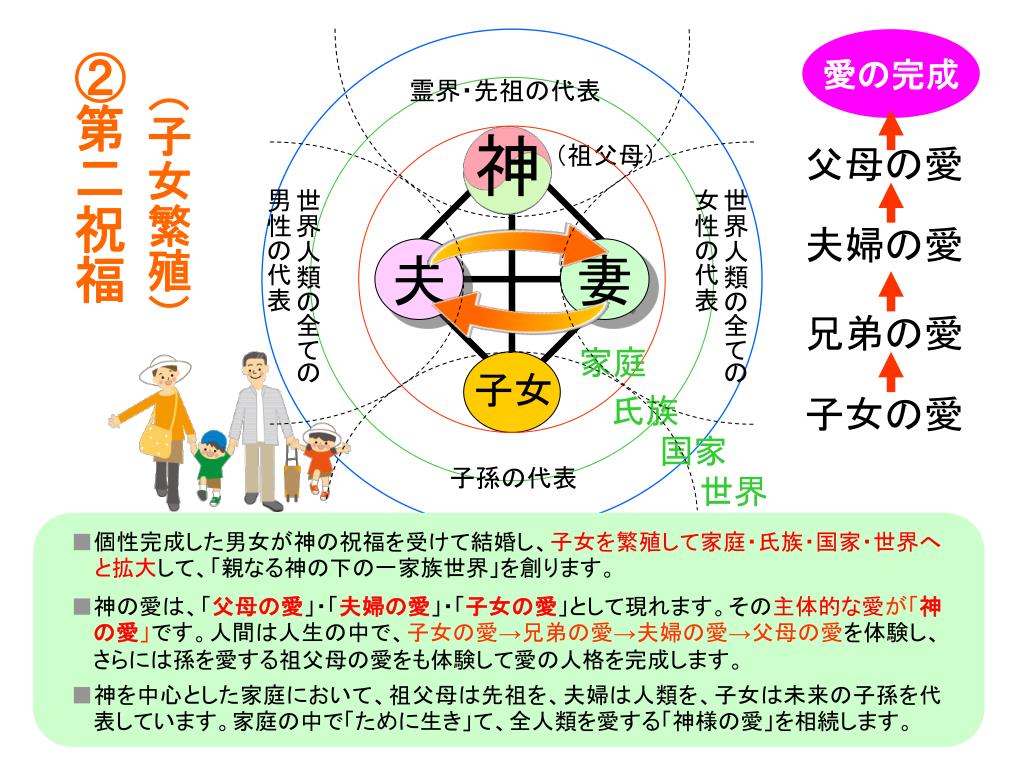 ②第二祝福

（子女繁殖）

霊界・先祖の代表

神

（祖父母）

世界人類の全ての男性の代表

夫

妻

世界人類の全ての女性の代表

子女

家庭

氏族

国家

世界

子孫の代表

愛の完成

父母の愛

夫婦の愛

兄弟の愛

子女の愛

■個性完成した男女が神の祝福を受けて結婚し、子女を繁殖して家庭・氏族・国家・世界へと拡大して、「親なる神の下の一家族世界」を創ります。

■神の愛は、「父母の愛」・「夫婦の愛」・「子女の愛」として現れます。その主体的な愛が「神の愛」です。人間は人生の中で、子女の愛→兄弟の愛→夫婦の愛→父母の愛を体験し、さらには孫を愛する祖父母の愛をも体験して愛の人格を完成します。

■神を中心とした家庭において、祖父母は先祖を、夫婦は人類を、子女は未来の子孫を代表しています。家庭の中で「ために生き」て、全人類を愛する「神様の愛」を相続します。